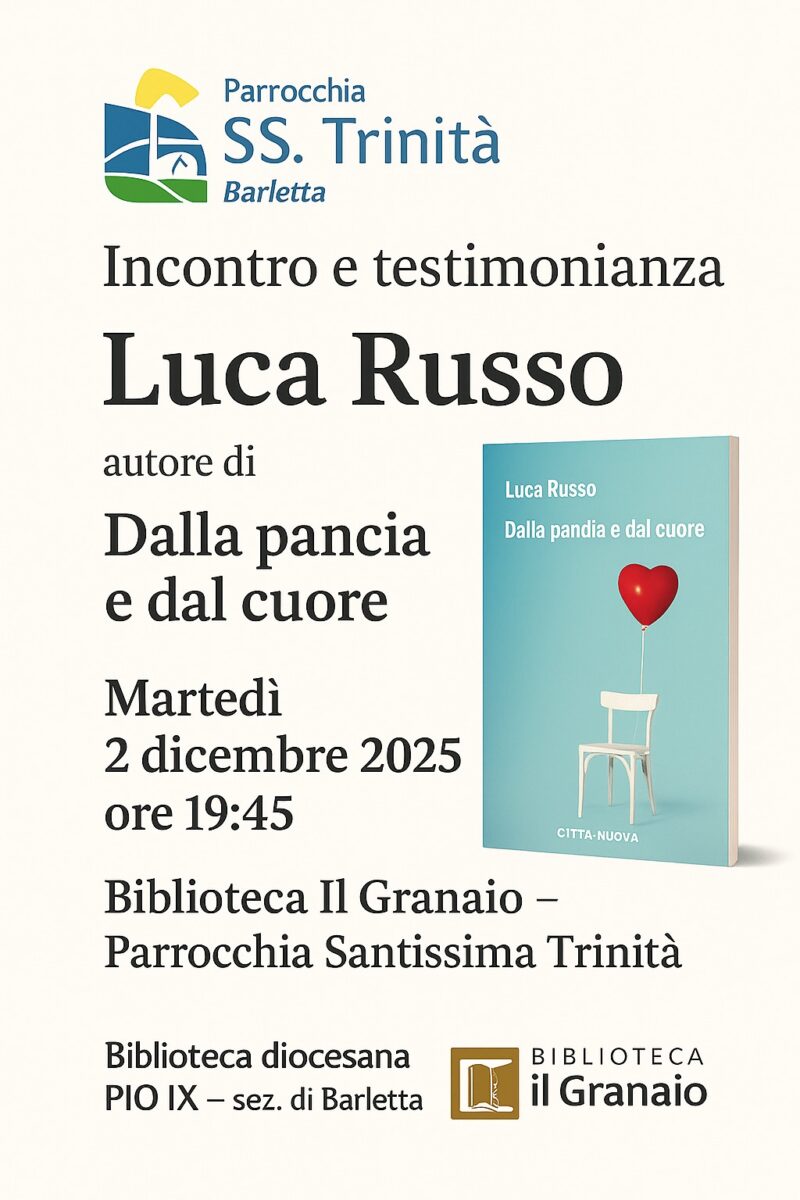 Parrocchia
SS. Trinità
Barletta

Incontro e testimonianza

Luca Russo

autore di

Dalla pancia
e dal cuore

Martedì
2 dicembre 2025
ore 19:45

Luca Russo

Dalla pandia e dal cuore

CITTA-NUOVA

Biblioteca Il Granaio –
Parrocchia Santissima Trinità

Biblioteca diocesana
PIO IX – sez. di Barletta

BIBLIOTECA
il Granaio